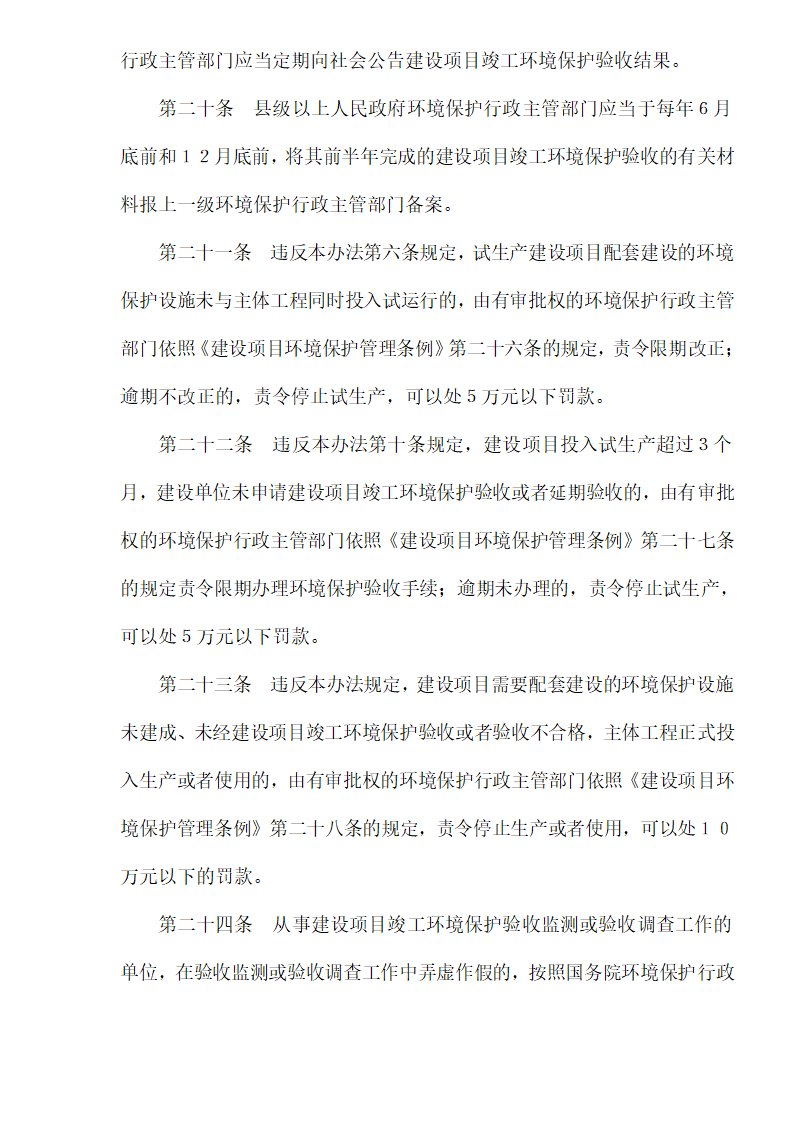 行政主管部门应当定期向社会公告建设项目竣工环境保护验收结果。

第二十条　县级以上人民政府环境保护行政主管部门应当于每年6月底前和１２月底前，将其前半年完成的建设项目竣工环境保护验收的有关材料报上一级环境保护行政主管部门备案。

第二十一条　违反本办法第六条规定，试生产建设项目配套建设的环境保护设施未与主体工程同时投入试运行的，由有审批权的环境保护行政主管部门依照《建设项目环境保护管理条例》第二十六条的规定，责令限期改正；逾期不改正的，责令停止试生产，可以处5万元以下罚款。

第二十二条　违反本办法第十条规定，建设项目投入试生产超过3个月，建设单位未申请建设项目竣工环境保护验收或者延期验收的，由有审批权的环境保护行政主管部门依照《建设项目环境保护管理条例》第二十七条的规定责令限期办理环境保护验收手续；逾期未办理的，责令停止试生产，可以处5万元以下罚款。

第二十三条　违反本办法规定，建设项目需要配套建设的环境保护设施未建成、未经建设项目竣工环境保护验收或者验收不合格，主体工程正式投入生产或者使用的，由有审批权的环境保护行政主管部门依照《建设项目环境保护管理条例》第二十八条的规定，责令停止生产或者使用，可以处１０万元以下的罚款。

第二十四条　从事建设项目竣工环境保护验收监测或验收调查工作的单位，在验收监测或验收调查工作中弄虚作假的，按照国务院环境保护行政